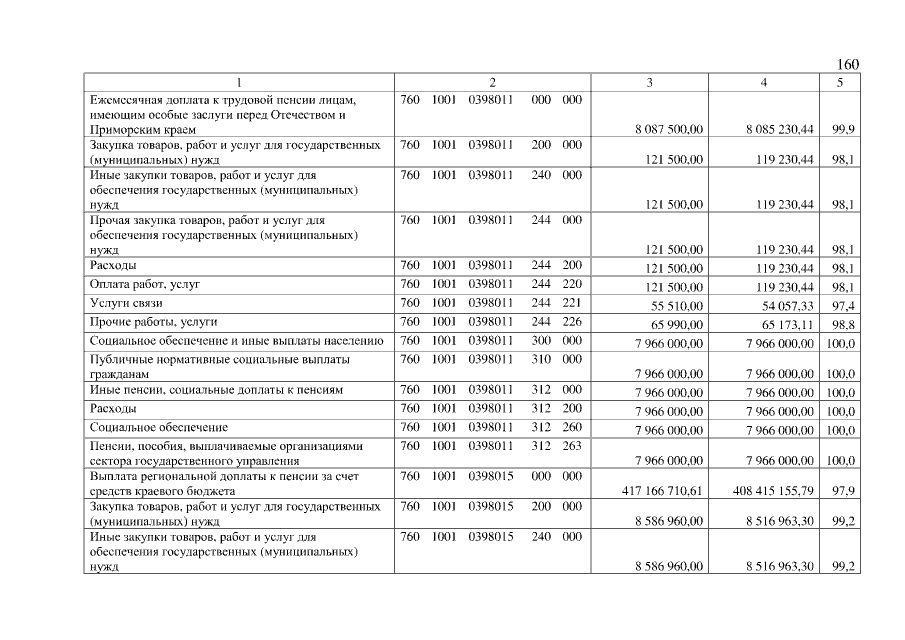 160

| 1 | 2 | 3 | 4 | 5 |
|---|---|---|---|---|
| Ежемесячная доплата к трудовой пенсии лицам, имеющим особые заслуги перед Отечеством и Приморским краем | 760 1001 0398011 000 000 | 8 087 500,00 | 8 085 230,44 | 99,9 |
| Закупка товаров, работ и услуг для государственных (муниципальных) нужд | 760 1001 0398011 200 000 | 121 500,00 | 119 230,44 | 98,1 |
| Иные закупки товаров, работ и услуг для обеспечения государственных (муниципальных) нужд | 760 1001 0398011 240 000 | 121 500,00 | 119 230,44 | 98,1 |
| Прочая закупка товаров, работ и услуг для обеспечения государственных (муниципальных) нужд | 760 1001 0398011 244 000 | 121 500,00 | 119 230,44 | 98,1 |
| Расходы | 760 1001 0398011 244 200 | 121 500,00 | 119 230,44 | 98,1 |
| Оплата работ, услуг | 760 1001 0398011 244 220 | 121 500,00 | 119 230,44 | 98,1 |
| Услуги связи | 760 1001 0398011 244 221 | 55 510,00 | 54 057,33 | 97,4 |
| Прочие работы, услуги | 760 1001 0398011 244 226 | 65 990,00 | 65 173,11 | 98,8 |
| Социальное обеспечение и иные выплаты населению | 760 1001 0398011 300 000 | 7 966 000,00 | 7 966 000,00 | 100,0 |
| Публичные нормативные социальные выплаты гражданам | 760 1001 0398011 310 000 | 7 966 000,00 | 7 966 000,00 | 100,0 |
| Иные пенсии, социальные доплаты к пенсиям | 760 1001 0398011 312 000 | 7 966 000,00 | 7 966 000,00 | 100,0 |
| Расходы | 760 1001 0398011 312 200 | 7 966 000,00 | 7 966 000,00 | 100,0 |
| Социальное обеспечение | 760 1001 0398011 312 260 | 7 966 000,00 | 7 966 000,00 | 100,0 |
| Пенсии, пособия, выплачиваемые организациями сектора государственного управления | 760 1001 0398011 312 263 | 7 966 000,00 | 7 966 000,00 | 100,0 |
| Выплата региональной доплаты к пенсии за счет средств краевого бюджета | 760 1001 0398015 000 000 | 417 166 710,61 | 408 415 155,79 | 97,9 |
| Закупка товаров, работ и услуг для государственных (муниципальных) нужд | 760 1001 0398015 200 000 | 8 586 960,00 | 8 516 963,30 | 99,2 |
| Иные закупки товаров, работ и услуг для обеспечения государственных (муниципальных) нужд | 760 1001 0398015 240 000 | 8 586 960,00 | 8 516 963,30 | 99,2 |